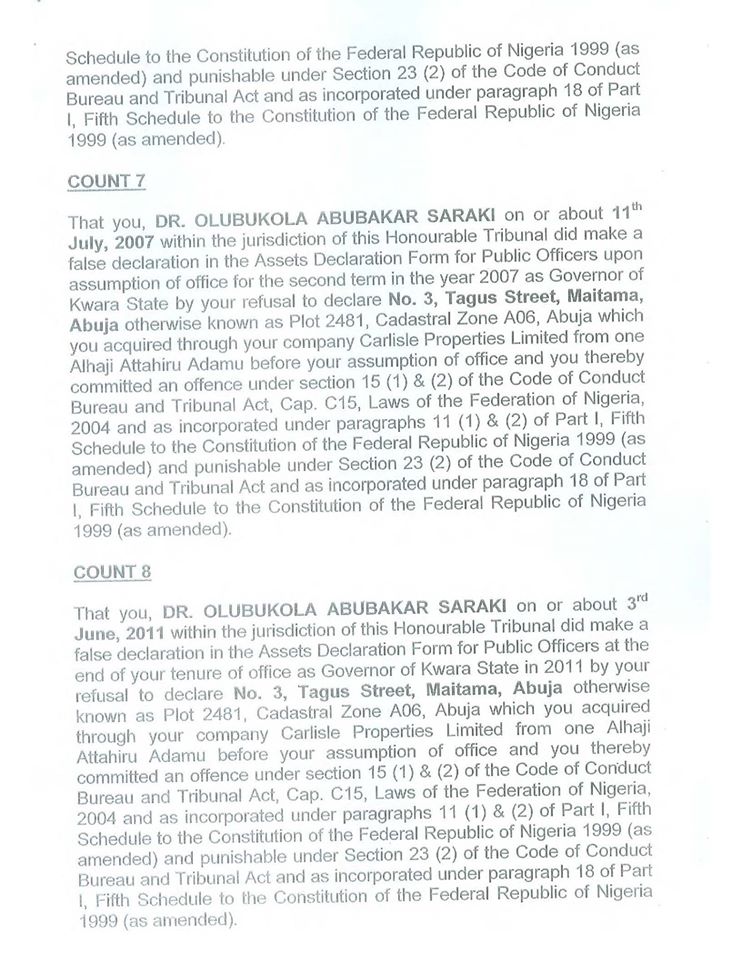 Schedule to the Constitution of the Federal Republic of Nigeria 1999 (as amended) and punishable under Section 23 (2) of the Code of Conduct Bureau and Tribunal Act and as incorporated under paragraph 18 of Part I, Fifth Schedule to the Constitution of the Federal Republic of Nigeria 1999 (as amended).

COUNT 7

That you, DR. OLUBUKOLA ABUBAKAR SARAKI on or about 11$^{th}$ July, 2007 within the jurisdiction of this Honourable Tribunal did make a false declaration in the Assets Declaration Form for Public Officers upon assumption of office for the second term in the year 2007 as Governor of Kwara State by your refusal to declare No. 3, Tagus Street, Maitama, Abuja otherwise known as Plot 2481, Cadastral Zone A06, Abuja which you acquired through your company Carlisle Properties Limited from one Alhaji Attahiru Adamu before your assumption of office and you thereby committed an offence under section 15 (1) & (2) of the Code of Conduct Bureau and Tribunal Act, Cap. C15, Laws of the Federation of Nigeria, 2004 and as incorporated under paragraphs 11 (1) & (2) of Part I, Fifth Schedule to the Constitution of the Federal Republic of Nigeria 1999 (as amended) and punishable under Section 23 (2) of the Code of Conduct Bureau and Tribunal Act and as incorporated under paragraph 18 of Part I, Fifth Schedule to the Constitution of the Federal Republic of Nigeria 1999 (as amended).

COUNT 8

That you, DR. OLUBUKOLA ABUBAKAR SARAKI on or about 3$^{rd}$ June, 2011 within the jurisdiction of this Honourable Tribunal did make a false declaration in the Assets Declaration Form for Public Officers at the end of your tenure of office as Governor of Kwara State in 2011 by your refusal to declare No. 3, Tagus Street, Maitama, Abuja otherwise known as Plot 2481, Cadastral Zone A06, Abuja which you acquired through your company Carlisle Properties Limited from one Alhaji Attahiru Adamu before your assumption of office and you thereby committed an offence under section 15 (1) & (2) of the Code of Conduct Bureau and Tribunal Act, Cap. C15, Laws of the Federation of Nigeria, 2004 and as incorporated under paragraphs 11 (1) & (2) of Part I, Fifth Schedule to the Constitution of the Federal Republic of Nigeria 1999 (as amended) and punishable under Section 23 (2) of the Code of Conduct Bureau and Tribunal Act and as incorporated under paragraph 18 of Part I, Fifth Schedule to the Constitution of the Federal Republic of Nigeria 1999 (as amended).